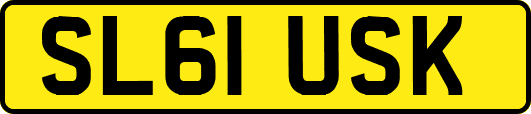 SL61 USK